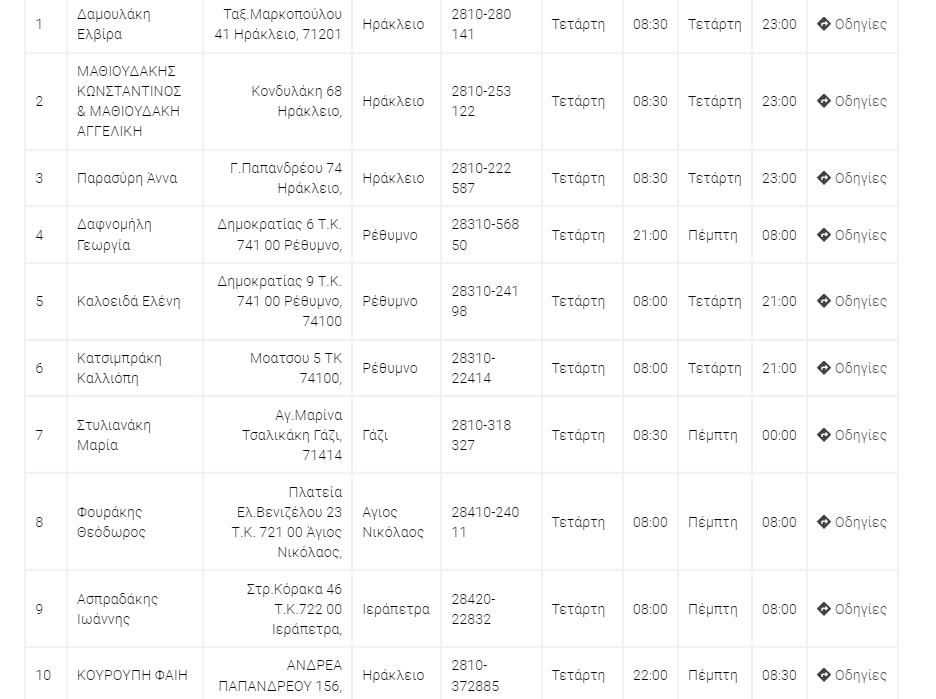 | 1 | Δαμουλάκη Ελβίρα | Ταξ.Μαρκοπούλου 41 Ηράκλειο, 71201 | Ηράκλειο | 2810-280 141 | Τετάρτη | 08:30 | Τετάρτη | 23:00 | Οδηγίες |
|---|---|---|---|---|---|---|---|---|---|
| 2 | ΜΑΘΙΟΥΔΑΚΗΣ ΚΩΝΣΤΑΝΤΙΝΟΣ & ΜΑΘΙΟΥΔΑΚΗ ΑΓΓΕΛΙΚΗ | Κονδυλάκη 68 Ηράκλειο, | Ηράκλειο | 2810-253 122 | Τετάρτη | 08:30 | Τετάρτη | 23:00 | Οδηγίες |
| 3 | Παρασύρη Άννα | Γ.Παπανδρέου 74 Ηράκλειο, | Ηράκλειο | 2810-222 587 | Τετάρτη | 08:30 | Τετάρτη | 23:00 | Οδηγίες |
| 4 | Δαφνομήλη Γεωργία | Δημοκρατίας 6 Τ.Κ. 741 00 Ρέθυμνο, | Ρέθυμνο | 28310-568 50 | Τετάρτη | 21:00 | Πέμπτη | 08:00 | Οδηγίες |
| 5 | Καλοειδά Ελένη | Δημοκρατίας 9 Τ.Κ. 741 00 Ρέθυμνο, 74100 | Ρέθυμνο | 28310-241 98 | Τετάρτη | 08:00 | Τετάρτη | 21:00 | Οδηγίες |
| 6 | Κατσιμπράκη Καλλιόπη | Μοατσου 5 ΤΚ 74100, | Ρέθυμνο | 28310-22414 | Τετάρτη | 08:00 | Τετάρτη | 21:00 | Οδηγίες |
| 7 | Στυλιανάκη Μαρία | Αγ.Μαρίνα Τσαλικάκη Γάζι, 71414 | Γάζι | 2810-318 327 | Τετάρτη | 08:30 | Πέμπτη | 00:00 | Οδηγίες |
| 8 | Φουράκης Θεόδωρος | Πλατεία Ελ.Βενιζέλου 23 Τ.Κ. 721 00 Άγιος Νικόλαος, | Αγιος Νικόλαος | 28410-240 11 | Τετάρτη | 08:00 | Πέμπτη | 08:00 | Οδηγίες |
| 9 | Ασπραδάκης Ιωάννης | Στρ.Κόρακα 46 Τ.Κ.722 00 Ιεράπετρα, | Ιεράπετρα | 28420-22832 | Τετάρτη | 08:00 | Πέμπτη | 08:00 | Οδηγίες |
| 10 | ΚΟΥΡΟΥΠΗ ΦΑΙΗ | ΑΝΔΡΕΑ ΠΑΠΑΝΔΡΕΟΥ 156, | Ηράκλειο | 2810-372885 | Τετάρτη | 22:00 | Πέμπτη | 08:30 | Οδηγίες |